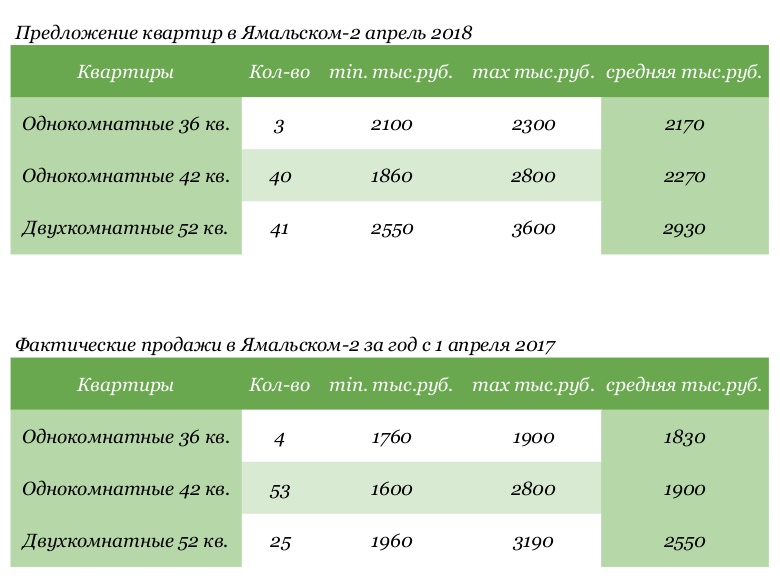 Предложение квартир в Ямальском-2 апрель 2018

| Квартиры | Кол-во | min. тыс.руб. | max тыс.руб. | средняя тыс.руб. |
|---|---|---|---|---|
| Однокомнатные 36 кв. | 3 | 2100 | 2300 | 2170 |
| Однокомнатные 42 кв. | 40 | 1860 | 2800 | 2270 |
| Двухкомнатные 52 кв. | 41 | 2550 | 3600 | 2930 |

Фактические продажи в Ямальском-2 за год с 1 апреля 2017

| Квартиры | Кол-во | min. тыс.руб. | max тыс.руб. | средняя тыс.руб. |
|---|---|---|---|---|
| Однокомнатные 36 кв. | 4 | 1760 | 1900 | 1830 |
| Однокомнатные 42 кв. | 53 | 1600 | 2800 | 1900 |
| Двухкомнатные 52 кв. | 25 | 1960 | 3190 | 2550 |